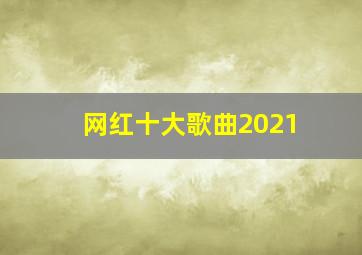 网红十大歌曲2021